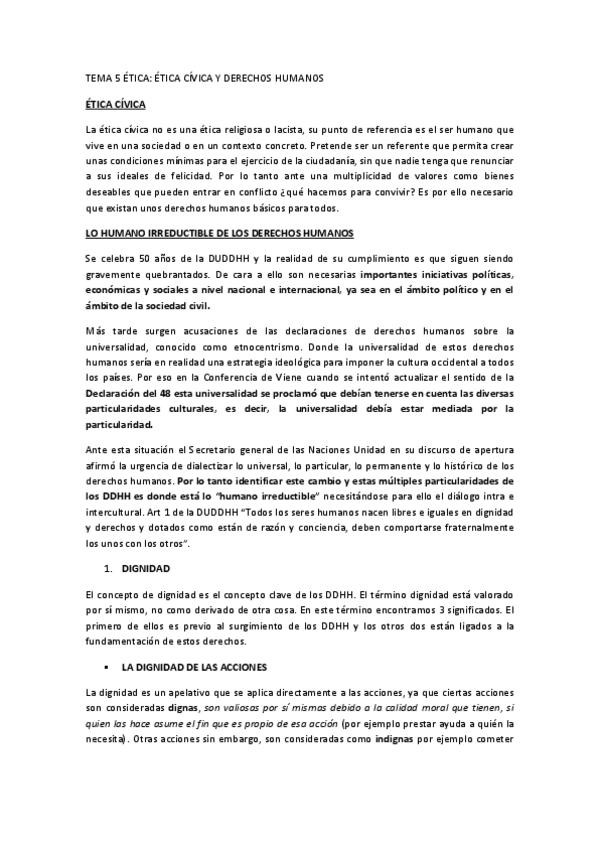 TEMA 5 ÉTICA: ÉTICA CÍVICA Y DERECHOS HUMANOS

ÉTICA CÍVICA

La ética cívica no es una ética religiosa o lacista, su punto de referencia es el ser humano que vive en una sociedad o en un contexto concreto. Pretende ser un referente que permita crear unas condiciones mínimas para el ejercicio de la ciudadanía, sin que nadie tenga que renunciar a sus ideales de felicidad. Por lo tanto ante una multiplicidad de valores como bienes deseables que pueden entrar en conflicto ¿qué hacemos para convivir? Es por ello necesario que existan unos derechos humanos básicos para todos.

LO HUMANO IRREDUCTIBLE DE LOS DERECHOS HUMANOS

Se celebra 50 años de la DUDDHH y la realidad de su cumplimiento es que siguen siendo gravemente quebrantados. De cara a ello son necesarias importantes iniciativas políticas, económicas y sociales a nivel nacional e internacional, ya sea en el ámbito político y en el ámbito de la sociedad civil.

Más tarde surgen acusaciones de las declaraciones de derechos humanos sobre la universalidad, conocido como etnocentrismo. Donde la universalidad de estos derechos humanos sería en realidad una estrategia ideológica para imponer la cultura occidental a todos los países. Por eso en la Conferencia de Viene cuando se intentó actualizar el sentido de la Declaración del 48 esta universalidad se proclamó que debían tenerse en cuenta las diversas particularidades culturales, es decir, la universalidad debía estar mediada por la particularidad.

Ante esta situación el Secretario general de las Naciones Unidad en su discurso de apertura afirmó la urgencia de dialectizar lo universal, lo particular, lo permanente y lo histórico de los derechos humanos. Por lo tanto identificar este cambio y estas múltiples particularidades de los DDHH es donde está lo "humano irreductible" necesitándose para ello el diálogo intra e intercultural. Art 1 de la DUDDHH "Todos los seres humanos nacen libres e iguales en dignidad y derechos y dotados como están de razón y conciencia, deben comportarse fraternalmente los unos con los otros".

1. DIGNIDAD

El concepto de dignidad es el concepto clave de los DDHH. El término dignidad está valorado por sí mismo, no como derivado de otra cosa. En este término encontramos 3 significados. El primero de ellos es previo al surgimiento de los DDHH y los otros dos están ligados a la fundamentación de estos derechos.

▪ LA DIGNIDAD DE LAS ACCIONES

La dignidad es un apelativo que se aplica directamente a las acciones, ya que ciertas acciones son consideradas dignas, son valiosas por sí mismas debido a la calidad moral que tienen, si quien las hace asume el fin que es propio de esa acción (por ejemplo prestar ayuda a quién la necesita). Otras acciones sin embargo, son consideradas como indignas por ejemplo cometer